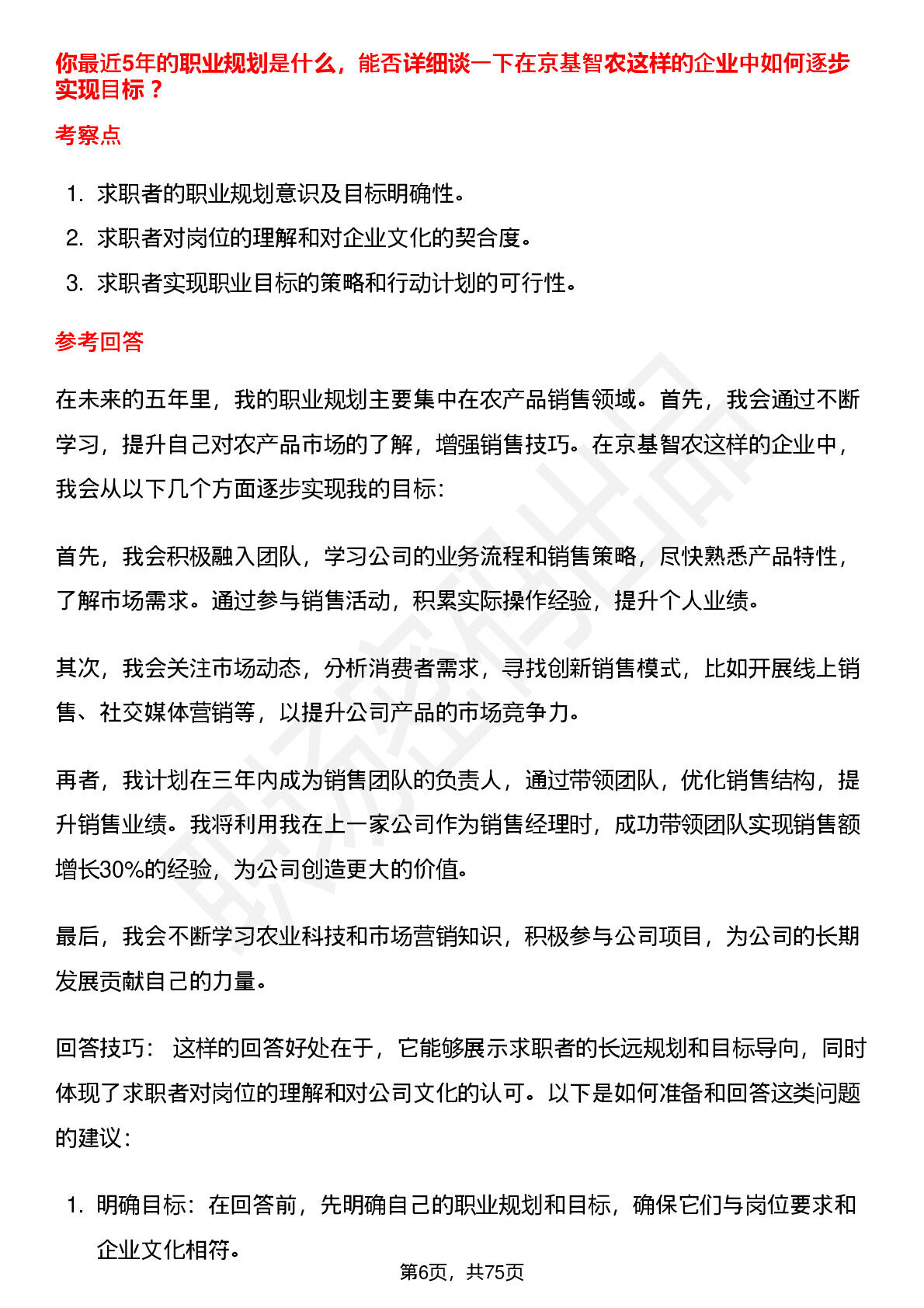 你最近5年的职业规划是什么，能否详细谈一下在京基智农这样的企业中如何逐步实现目标？

考察点

1. 求职者的职业规划意识及目标明确性。
2. 求职者对岗位的理解和对企业文化的契合度。
3. 求职者实现职业目标的策略和行动计划的可行性。

参考回答

在未来的五年里，我的职业规划主要集中在农产品销售领域。首先，我会通过不断学习，提升自己对农产品市场的了解，增强销售技巧。在京基智农这样的企业中，我会从以下几个方面逐步实现我的目标:

首先，我会积极融入团队，学习公司的业务流程和销售策略，尽快熟悉产品特性，了解市场需求。通过参与销售活动，积累实际操作经验，提升个人业绩。

其次，我会关注市场动态，分析消费者需求，寻找创新销售模式，比如开展线上销售、社交媒体营销等，以提升公司产品的市场竞争力。

再者，我计划在三年内成为销售团队的负责人，通过带领团队，优化销售结构，提升销售业绩。我将利用我在上一家公司作为销售经理时，成功带领团队实现销售额增长30%的经验，为公司创造更大的价值。

最后，我会不断学习农业科技和市场营销知识，积极参与公司项目，为公司的长期发展贡献自己的力量。

回答技巧： 这样的回答好处在于，它能够展示求职者的长远规划和目标导向，同时体现了求职者对岗位的理解和对公司文化的认可。以下是如何准备和回答这类问题的建议：

1. 明确目标：在回答前，先明确自己的职业规划和目标，确保它们与岗位要求和企业文化相符。

第6页，共75页